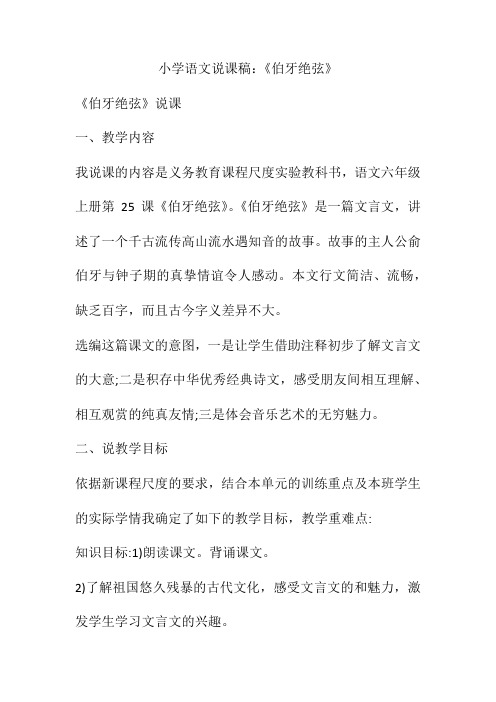 小学语文说课稿：《伯牙绝弦》

《伯牙绝弦》说课

一、教学内容

我说课的内容是义务教育课程尺度实验教科书，语文六年级上册第 25 课《伯牙绝弦》。《伯牙绝弦》是一篇文言文，讲述了一个千古流传高山流水遇知音的故事。故事的主人公俞伯牙与钟子期的真挚情谊令人感动。本文行文简洁、流畅，缺乏百字，而且古今字义差异不大。

选编这篇课文的意图，一是让学生借助注释初步了解文言文的大意;二是积存中华优秀经典诗文，感受朋友间相互理解、相互观赏的纯真友情;三是体会音乐艺术的无穷魅力。

二、说教学目标

依据新课程尺度的要求，结合本单元的训练重点及本班学生的实际学情我确定了如下的教学目标，教学重难点:

知识目标:1)朗读课文。背诵课文。

2)了解祖国悠久残暴的古代文化，感受文言文的和魅力，激发学生学习文言文的兴趣。